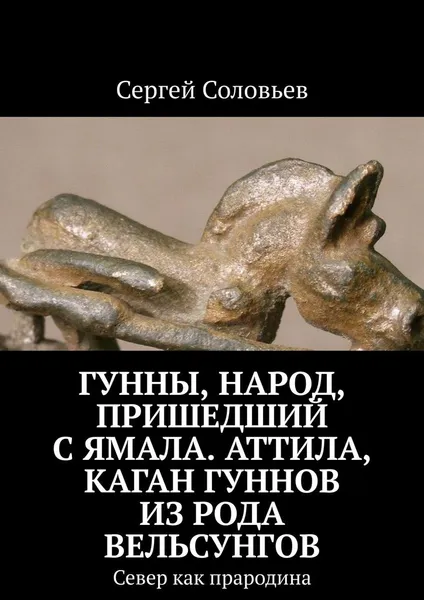 Сергей Соловьев

ГУННЫ, НАРОД, ПРИШЕДШИЙ С ЯМАЛА. АТТИЛА, КАГАН ГУННОВ ИЗ РОДА ВЕЛЬСУНГОВ

Север как прародина